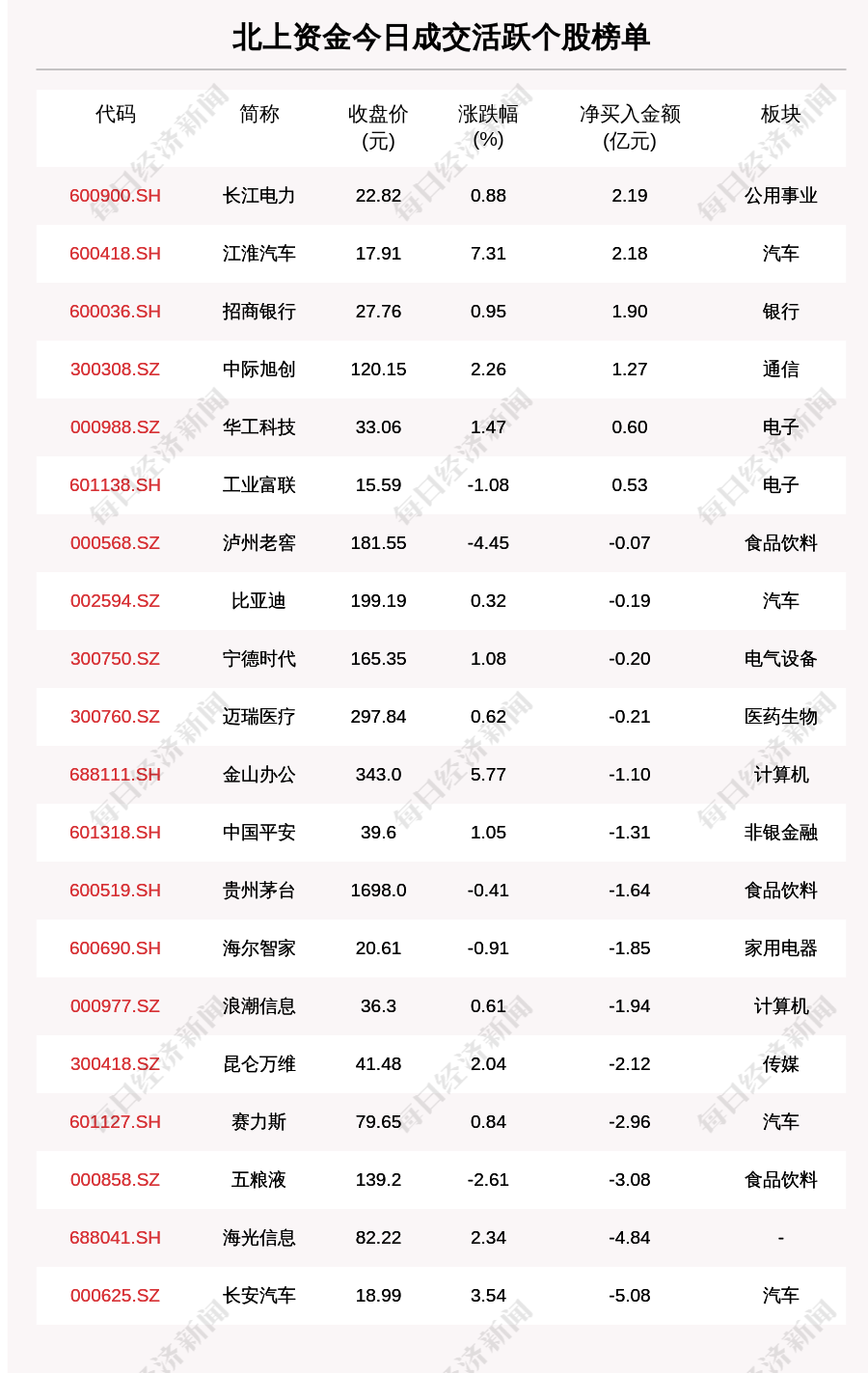 北上资金今日成交活跃个股榜单

| 代码 | 简称 | 收盘价(元) | 涨跌幅(%) | 净买入金额(亿元) | 板块 |
|---|---|---|---|---|---|
| 600900.SH | 长江电力 | 22.82 | 0.88 | 2.19 | 公用事业 |
| 600418.SH | 江淮汽车 | 17.91 | 7.31 | 2.18 | 汽车 |
| 600036.SH | 招商银行 | 27.76 | 0.95 | 1.90 | 银行 |
| 300308.SZ | 中际旭创 | 120.15 | 2.26 | 1.27 | 通信 |
| 000988.SZ | 华工科技 | 33.06 | 1.47 | 0.60 | 电子 |
| 601138.SH | 工业富联 | 15.59 | -1.08 | 0.53 | 电子 |
| 000568.SZ | 泸州老窖 | 181.55 | -4.45 | -0.07 | 食品饮料 |
| 002594.SZ | 比亚迪 | 199.19 | 0.32 | -0.19 | 汽车 |
| 300750.SZ | 宁德时代 | 165.35 | 1.08 | -0.20 | 电气设备 |
| 300760.SZ | 迈瑞医疗 | 297.84 | 0.62 | -0.21 | 医药生物 |
| 688111.SH | 金山办公 | 343.0 | 5.77 | -1.10 | 计算机 |
| 601318.SH | 中国平安 | 39.6 | 1.05 | -1.31 | 非银金融 |
| 600519.SH | 贵州茅台 | 1698.0 | -0.41 | -1.64 | 食品饮料 |
| 600690.SH | 海尔智家 | 20.61 | -0.91 | -1.85 | 家用电器 |
| 000977.SZ | 浪潮信息 | 36.3 | 0.61 | -1.94 | 计算机 |
| 300418.SZ | 昆仑万维 | 41.48 | 2.04 | -2.12 | 传媒 |
| 601127.SH | 赛力斯 | 79.65 | 0.84 | -2.96 | 汽车 |
| 000858.SZ | 五粮液 | 139.2 | -2.61 | -3.08 | 食品饮料 |
| 688041.SH | 海光信息 | 82.22 | 2.34 | -4.84 | - |
| 000625.SZ | 长安汽车 | 18.99 | 3.54 | -5.08 | 汽车 |

每日经济新闻